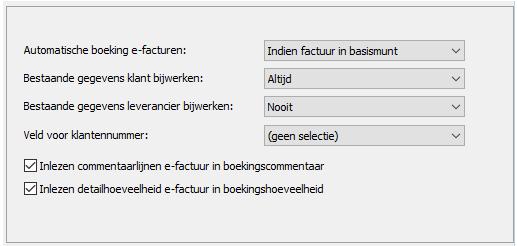 Automatische boeking e-facturen: Indien factuur in basismunt

Bestaande gegevens klant bijwerken: Altijd

Bestaande gegevens leverancier bijwerken: Nooit

Veld voor klantennummer: (geen selectie)

Inlezen commentaarlijnen e-factuur in boekingscommentaar

Inlezen detailhoeveelheid e-factuur in boekingshoeveelheid